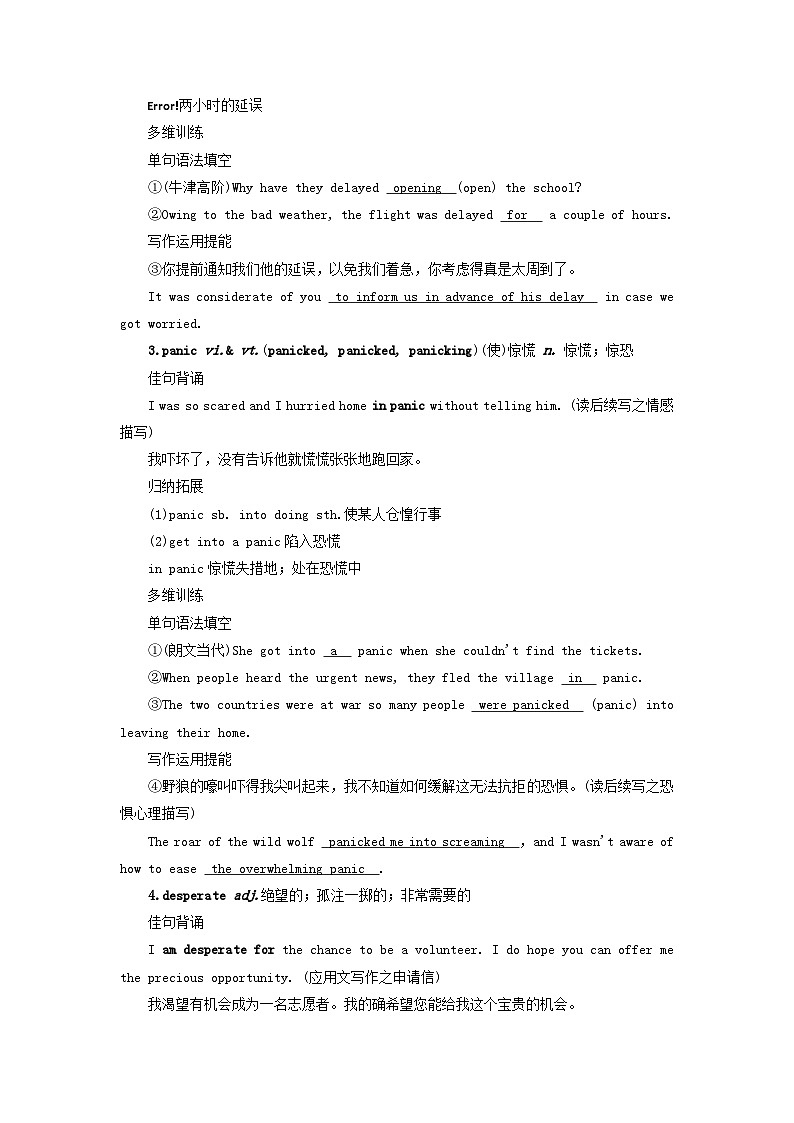 Error!两小时的延误
多维训练
单句语法填空
①(牛津高阶)Why have they delayed opening (open) the school?
②Owing to the bad weather, the flight was delayed for a couple of hours.
写作运用提能
③你提前通知我们他的延误，以免我们着急，你考虑得真是太周到了。
It was considerate of you to inform us in advance of his delay in case we got worried.
3.panic vi.& vt.(panicked, panicked, panicking)(使)惊慌 n. 惊慌；惊恐
佳句背诵
I was so scared and I hurried home in panic without telling him. (读后续写之情感描写)
我吓坏了，没有告诉他就慌慌张张地跑回家。
归纳拓展
(1)panic sb. into doing sth.使某人仓惶行事
(2)get into a panic陷入恐慌
in panic惊慌失措地；处在恐慌中
多维训练
单句语法填空
①(朗文当代)She got into a panic when she couldn't find the tickets.
②When people heard the urgent news, they fled the village in panic.
③The two countries were at war so many people were panicked (panic) into leaving their home.
写作运用提能
④野狼的嚎叫吓得我尖叫起来，我不知道如何缓解这无法抗拒的恐惧。(读后续写之恐惧心理描写)
The roar of the wild wolf panicked me into screaming , and I wasn't aware of how to ease the overwhelming panic .
4.desperate adj.绝望的；孤注一掷的；非常需要的
佳句背诵
I am desperate for the chance to be a volunteer. I do hope you can offer me the precious opportunity. (应用文写作之申请信)
我渴望有机会成为一名志愿者。我的确希望您能给我这个宝贵的机会。